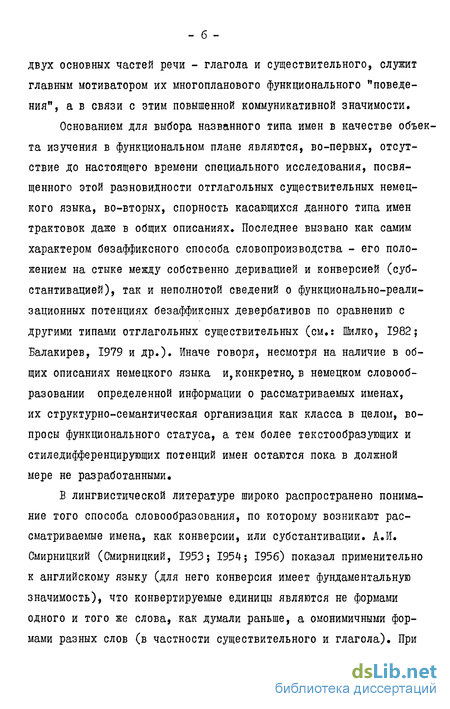 - 6 -

двух основных частей речи - глагола и существительного, служит главным мотиватором их многопланового функционального "поведения", а в связи с этим повышенной коммуникативной значимости.

Основанием для выбора названного типа имен в качестве объекта изучения в функциональном плане являются, во-первых, отсутствие до настоящего времени специального исследования, посвященного этой разновидности отглагольных существительных немецкого языка, во-вторых, спорность касающихся данного типа имен трактовок даже в общих описаниях. Последнее вызвано как самим характером безаффиксного способа словопроизводства - его положением на стыке между собственно деривацией и конверсией (субстантивацией), так и неполнотой сведений о функционально-реализационных потенциях безаффиксных девербативов по сравнению с другими типами отглагольных существительных (см.: Шилко, 1982; Балакирев, 1979 и др.). Иначе говоря, несмотря на наличие в общих описаниях немецкого языка и, конкретно, в немецком словообразовании определенной информации о рассматриваемых именах, их структурно-семантическая организация как класса в целом, вопросы функционального статуса, а тем более текстообразующих и стиледифференцирующих потенций имен остаются пока в должной мере не разработанными.

В лингвистической литературе широко распространено понимание того способа словообразования, по которому возникают рассматриваемые имена, как конверсии, или субстантивации. А.И. Смирницкий (Смирницкий, 1953; 1954; 1956) показал применительно к английскому языку (для него конверсия имеет фундаментальную значимость), что конвертируемые единицы являются не формами одного и того же слова, как думали раньше, а омонимичными формами разных слов (в частности существительного и глагола). При

dsLib.net
библиотека диссертаций